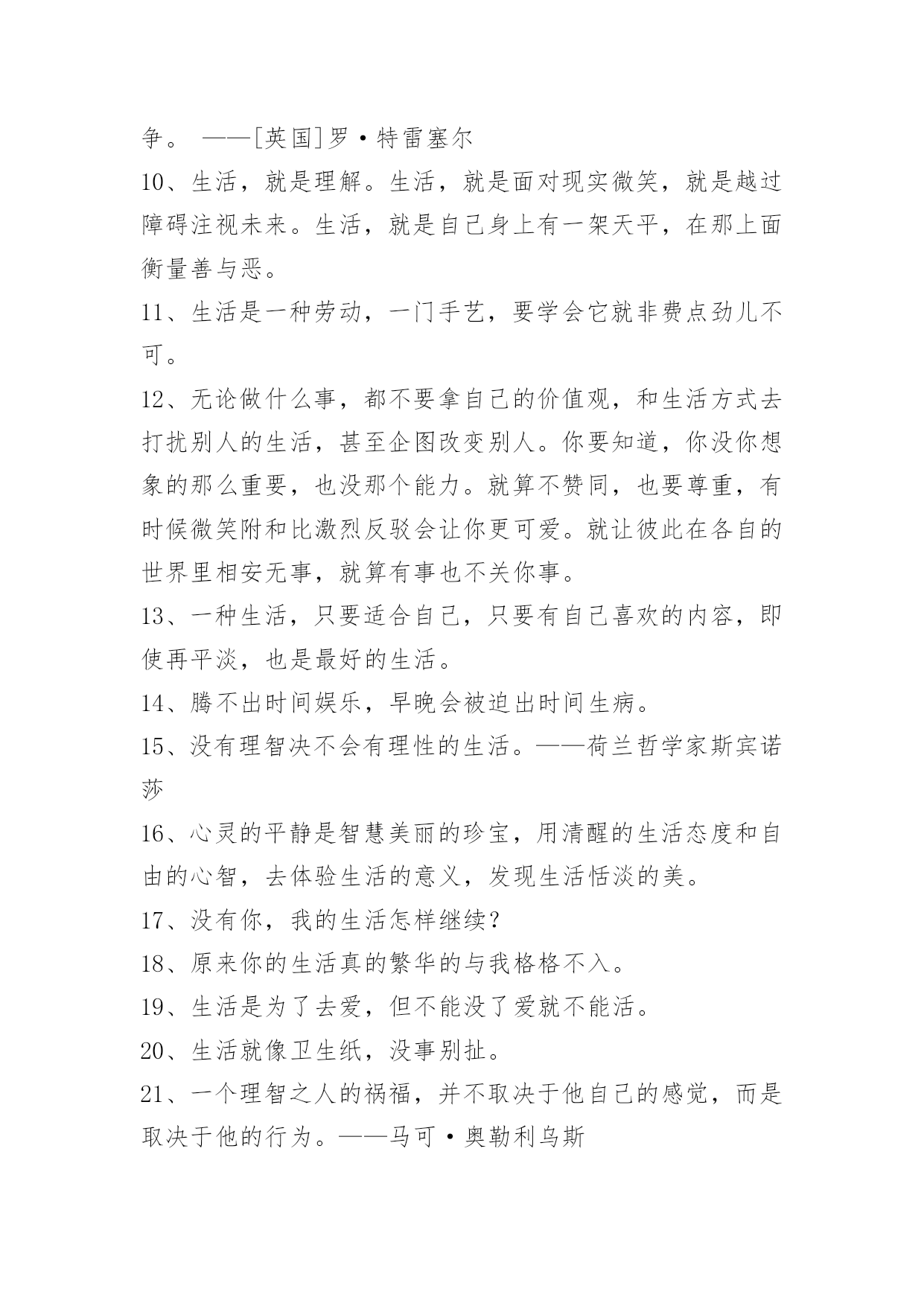 争。 ——[英国]罗·特雷塞尔

10、生活，就是理解。生活，就是面对现实微笑，就是越过障碍注视未来。生活，就是自己身上有一架天平，在那上面衡量善与恶。

11、生活是一种劳动，一门手艺，要学会它就非费点劲儿不可。

12、无论做什么事，都不要拿自己的价值观，和生活方式去打扰别人的生活，甚至企图改变别人。你要知道，你没你想象的那么重要，也没那个能力。就算不赞同，也要尊重，有时候微笑附和比激烈反驳会让你更可爱。就让彼此在各自的世界里相安无事，就算有事也不关你事。

13、一种生活，只要适合自己，只要有自己喜欢的内容，即使再平淡，也是最好的生活。

14、腾不出时间娱乐，早晚会被迫出时间生病。

15、没有理智决不会有理性的生活。——荷兰哲学家斯宾诺莎

16、心灵的平静是智慧美丽的珍宝，用清醒的生活态度和自由的心智，去体验生活的意义，发现生活恬淡的美。

17、没有你，我的生活怎样继续？

18、原来你的生活真的繁华的与我格格不入。

19、生活是为了去爱，但不能没了爱就不能活。

20、生活就像卫生纸，没事别扯。

21、一个理智之人的祸福，并不取决于他自己的感觉，而是取决于他的行为。——马可·奥勒利乌斯